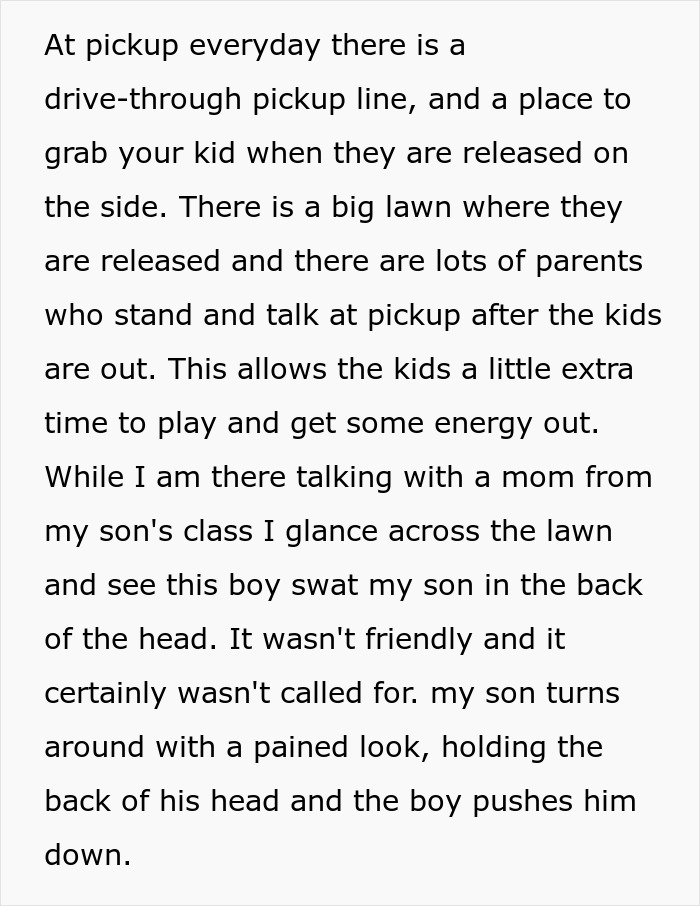 At pickup everyday there is a drive-through pickup line, and a place to grab your kid when they are released on the side. There is a big lawn where they are released and there are lots of parents who stand and talk at pickup after the kids are out. This allows the kids a little extra time to play and get some energy out. While I am there talking with a mom from my son's class I glance across the lawn and see this boy swat my son in the back of the head. It wasn't friendly and it certainly wasn't called for. my son turns around with a pained look, holding the back of his head and the boy pushes him down.